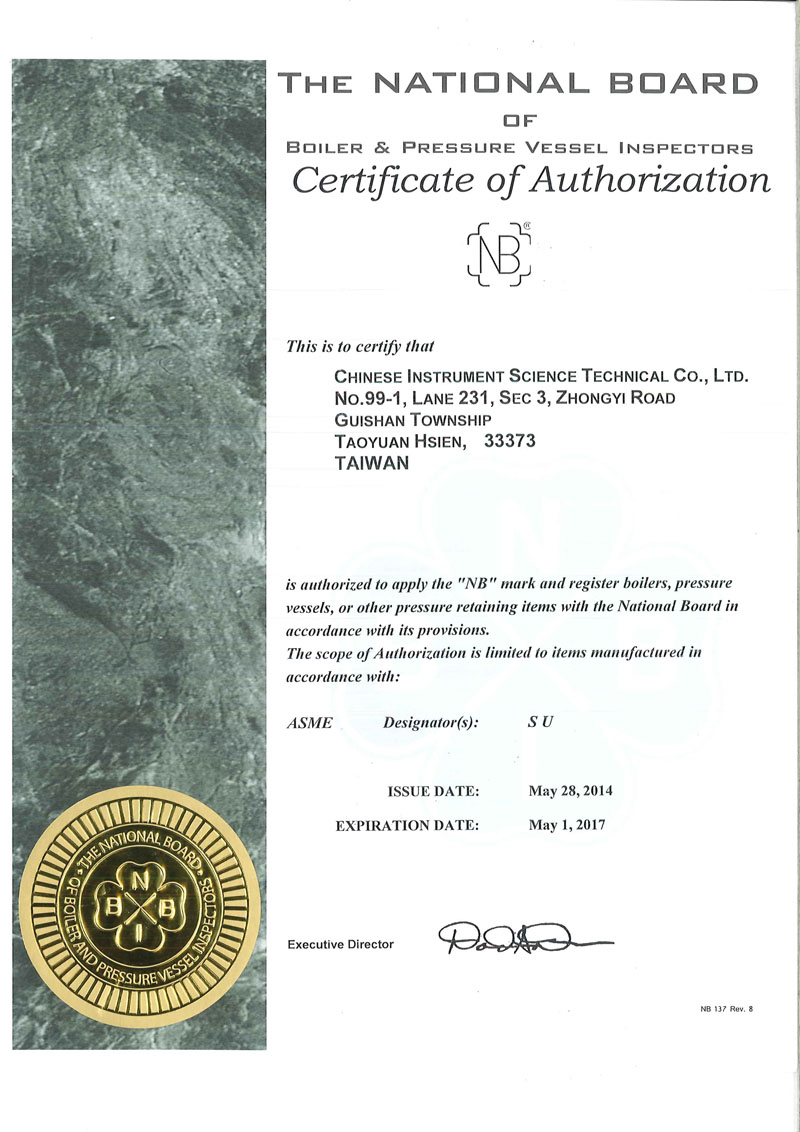 THE NATIONAL BOARD
OF
BOILER & PRESSURE VESSEL INSPECTORS
Certificate of Authorization

NB ®

This is to certify that

CHINESE INSTRUMENT SCIENCE TECHNICAL CO., LTD.
NO.99-1, LANE 231, SEC 3, ZHONGYI ROAD
GUISHAN TOWNSHIP
TAOYUAN HSIEN, 33373
TAIWAN

is authorized to apply the "NB" mark and register boilers, pressure vessels, or other pressure retaining items with the National Board in accordance with its provisions.
The scope of Authorization is limited to items manufactured in accordance with:

ASME Designator(s): S U

ISSUE DATE: May 28, 2014

EXPIRATION DATE: May 1, 2017

THE NATIONAL BOARD OF BOILER AND PRESSURE VESSEL INSPECTORS
N B B I

Executive Director

NB 137 Rev. 8